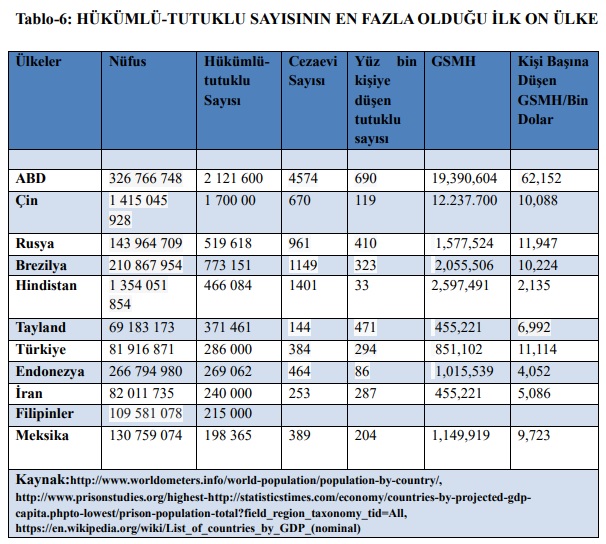 Tablo-6: HÜKÜMLÜ-TUTUKLU SAYISININ EN FAZLA OLDUĞU İLK ON ÜLKE

| Ülkeler | Nüfus | Hükümlü-tutuklu Sayısı | Cezaevi Sayısı | Yüz bin kişiye düşen tutuklu sayısı | GSMH | Kişi Başına Düşen GSMH/Bin Dolar |
|---|---|---|---|---|---|---|
| | | | | | | |
| ABD | 326 766 748 | 2 121 600 | 4574 | 690 | 19,390,604 | 62,152 |
| Çin | 1 415 045 928 | 1 700 00 | 670 | 119 | 12.237.700 | 10,088 |
| Rusya | 143 964 709 | 519 618 | 961 | 410 | 1,577,524 | 11,947 |
| Brezilya | 210 867 954 | 773 151 | 1149 | 323 | 2,055,506 | 10,224 |
| Hindistan | 1 354 051 854 | 466 084 | 1401 | 33 | 2,597,491 | 2,135 |
| Tayland | 69 183 173 | 371 461 | 144 | 471 | 455,221 | 6,992 |
| Türkiye | 81 916 871 | 286 000 | 384 | 294 | 851,102 | 11,114 |
| Endonezya | 266 794 980 | 269 062 | 464 | 86 | 1,015,539 | 4,052 |
| İran | 82 011 735 | 240 000 | 253 | 287 | 455,221 | 5,086 |
| Filipinler | 109 581 078 | 215 000 | | | | |
| Meksika | 130 759 074 | 198 365 | 389 | 204 | 1,149,919 | 9,723 |

Kaynak:http://www.worldometers.info/world-population/population-by-country/, http://www.prisonstudies.org/highest-http://statisticstimes.com/economy/countries-by-projected-gdp-capita.phpto-lowest/prison-population-total?field_region_taxonomy_tid=All, https://en.wikipedia.org/wiki/List_of_countries_by_GDP_(nominal)